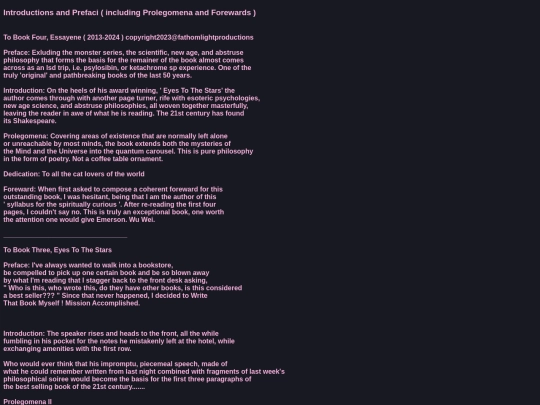 Introductions and Prefaci ( including Prolegomena and Forewards )

To Book Four, Essayene ( 2013-2024 ) copyright2023@fathomlightproductions

Preface: Exluding the monster series, the scientific, new age, and abstruse philosophy that forms the basis for the remainer of the book almost comes across as an lsd trip, i.e. psylosibin, or ketachrome sp experience. One of the truly 'original' and pathbreaking books of the last 50 years.

Introduction: On the heels of his award winning, ' Eyes To The Stars' the author comes through with another page turner, rife with esoteric psychologies, new age science, and abstruse philosophies, all woven together masterfully, leaving the reader in awe of what he is reading. The 21st century has found its Shakespeare.

Prolegomena: Covering areas of existence that are normally left alone or unreachable by most minds, the book extends both the mysteries of the Mind and the Universe into the quantum carousel. This is pure philosophy in the form of poetry. Not a coffee table ornament.

Dedication: To all the cat lovers of the world

Foreward: When first asked to compose a coherent foreward for this outstanding book, I was hesitant, being that I am the author of this ' syllabus for the spiritually curious '. After re-reading the first four pages, I couldn't say no. This is truly an exceptional book, one worth the attention one would give Emerson. Wu Wei.

To Book Three, Eyes To The Stars

Preface: I've always wanted to walk into a bookstore, be compelled to pick up one certain book and be so blown away by what I'm reading that I stagger back to the front desk asking, " Who is this, who wrote this, do they have other books, is this considered a best seller??? " Since that never happened, I decided to Write That Book Myself ! Mission Accomplished.

Introduction: The speaker rises and heads to the front, all the while fumbling in his pocket for the notes he mistakenly left at the hotel, while exchanging amenities with the first row.

Who would ever think that his impromptu, piecemeal speech, made of what he could remember written from last night combined with fragments of last week's philosophical soiree would become the basis for the first three paragraphs of the best selling book of the 21st century.......

Prolegomena II